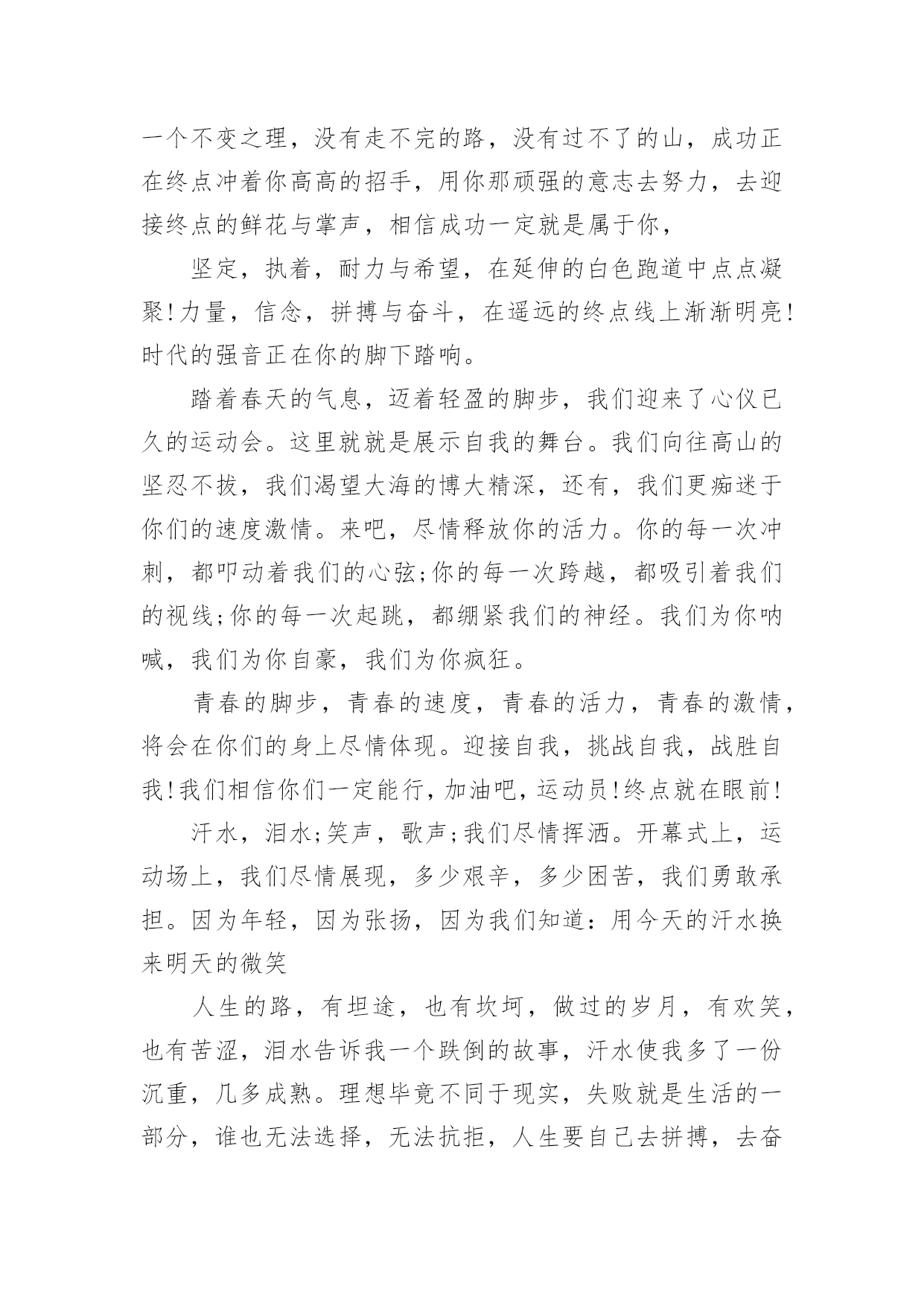 一个不变之理，没有走不完的路，没有过不了的山，成功正在终点冲着你高高的招手，用你那顽强的意志去努力，去迎接终点的鲜花与掌声，相信成功一定就是属于你，

坚定，执着，耐力与希望，在延伸的白色跑道中点点凝聚!力量，信念，拼搏与奋斗，在遥远的终点线上渐渐明亮!时代的强音正在你的脚下踏响。

踏着春天的气息，迈着轻盈的脚步，我们迎来了心仪已久的运动会。这里就就是展示自我的舞台。我们向往高山的坚忍不拔，我们渴望大海的博大精深，还有，我们更痴迷于你们的速度激情。来吧，尽情释放你的活力。你的每一次冲刺，都叩动着我们的心弦;你的每一次跨越，都吸引着我们的视线;你的每一次起跳，都绷紧我们的神经。我们为你呐喊，我们为你自豪，我们为你疯狂。

青春的脚步，青春的速度，青春的活力，青春的激情，将会在你们的身上尽情体现。迎接自我，挑战自我，战胜自我!我们相信你们一定能行，加油吧，运动员!终点就在眼前!

汗水，泪水;笑声，歌声;我们尽情挥洒。开幕式上，运动场上，我们尽情展现，多少艰辛，多少困苦，我们勇敢承担。因为年轻，因为张扬，因为我们知道：用今天的汗水换来明天的微笑

人生的路，有坦途，也有坎坷，做过的岁月，有欢笑，也有苦涩，泪水告诉我一个跌倒的故事，汗水使我多了一份沉重，几多成熟。理想毕竟不同于现实，失败就是生活的一部分，谁也无法选择，无法抗拒，人生要自己去拼搏，去奋